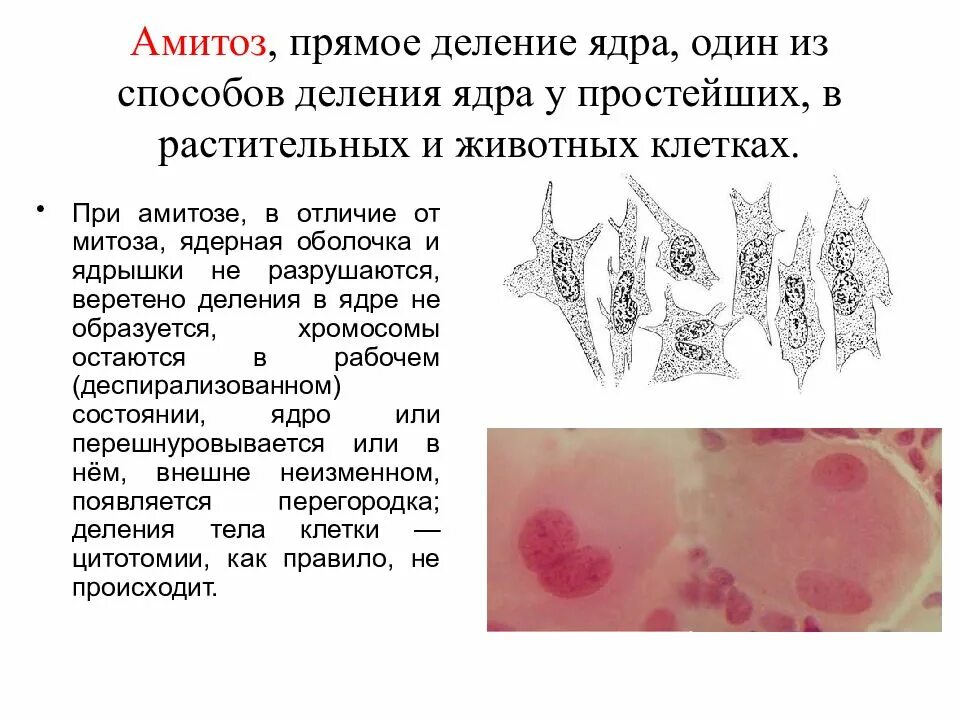 Амитоз, прямое деление ядра, один из способов деления ядра у простейших, в растительных и животных клетках.

• При амитозе, в отличие от митоза, ядерная оболочка и ядрышки не разрушаются, веретено деления в ядре не образуется, хромосомы остаются в рабочем (деспирализованном) состоянии, ядро или перешнуровывается или в нём, внешне неизменном, появляется перегородка; деления тела клетки — цитотомии, как правило, не происходит.